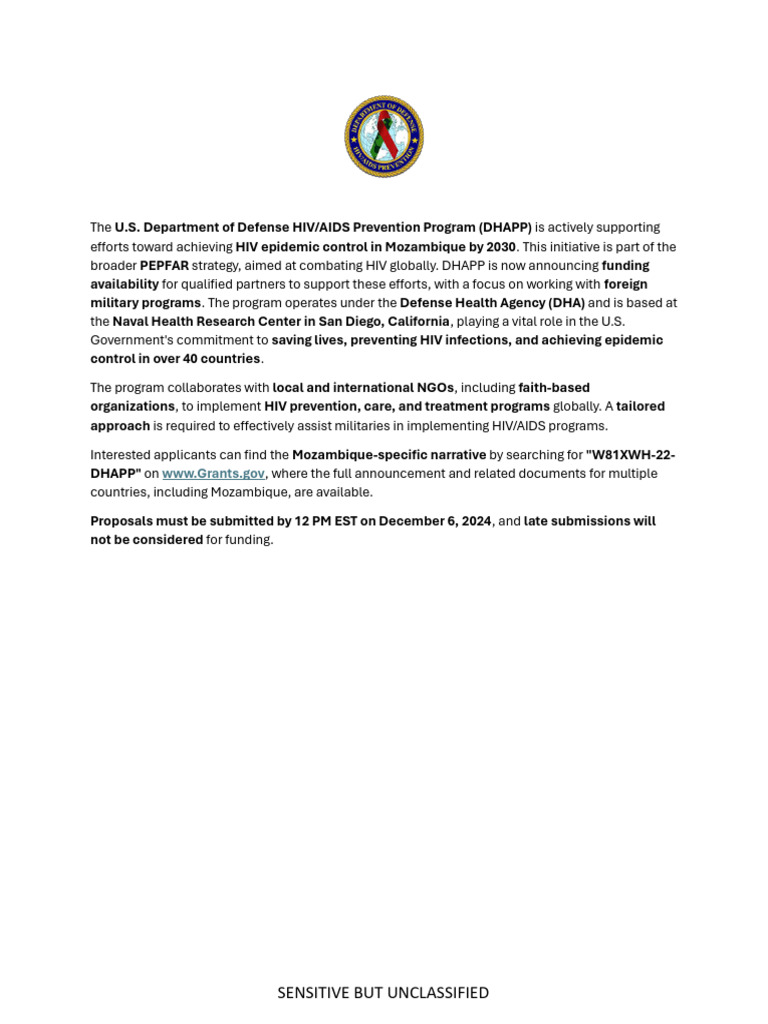 DEPARTMENT OF DEFENSE
HIV/AIDS PREVENTION

The U.S. Department of Defense HIV/AIDS Prevention Program (DHAPP) is actively supporting efforts toward achieving HIV epidemic control in Mozambique by 2030. This initiative is part of the broader PEPFAR strategy, aimed at combating HIV globally. DHAPP is now announcing funding availability for qualified partners to support these efforts, with a focus on working with foreign military programs. The program operates under the Defense Health Agency (DHA) and is based at the Naval Health Research Center in San Diego, California, playing a vital role in the U.S. Government's commitment to saving lives, preventing HIV infections, and achieving epidemic control in over 40 countries.

The program collaborates with local and international NGOs, including faith-based organizations, to implement HIV prevention, care, and treatment programs globally. A tailored approach is required to effectively assist militaries in implementing HIV/AIDS programs.

Interested applicants can find the Mozambique-specific narrative by searching for "W81XWH-22-DHAPP" on www.Grants.gov, where the full announcement and related documents for multiple countries, including Mozambique, are available.

Proposals must be submitted by 12 PM EST on December 6, 2024, and late submissions will not be considered for funding.

SENSITIVE BUT UNCLASSIFIED